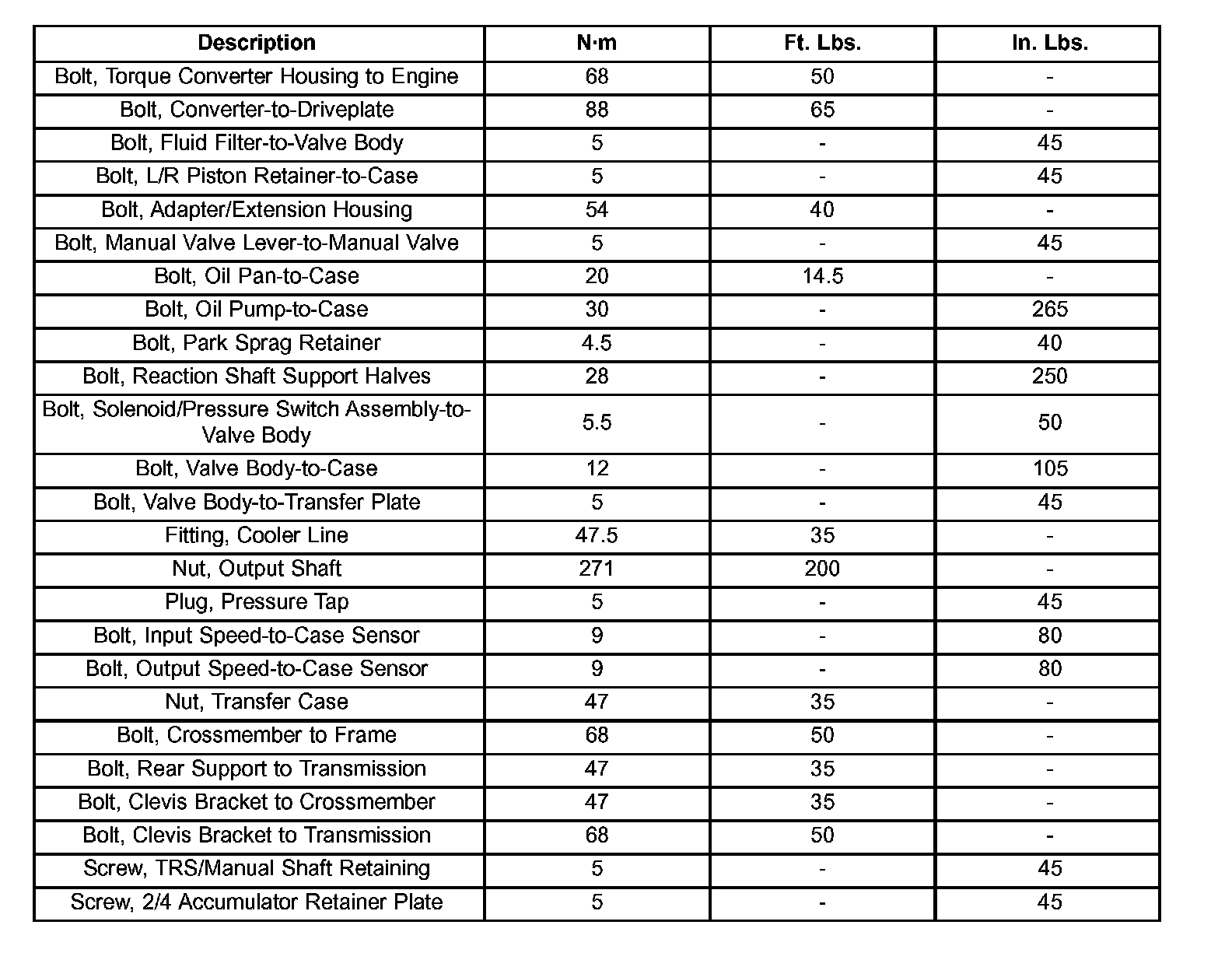 | Description | N·m | Ft. Lbs. | In. Lbs. |
|---|---|---|---|
| Bolt, Torque Converter Housing to Engine | 68 | 50 | - |
| Bolt, Converter-to-Driveplate | 88 | 65 | - |
| Bolt, Fluid Filter-to-Valve Body | 5 | - | 45 |
| Bolt, L/R Piston Retainer-to-Case | 5 | - | 45 |
| Bolt, Adapter/Extension Housing | 54 | 40 | - |
| Bolt, Manual Valve Lever-to-Manual Valve | 5 | - | 45 |
| Bolt, Oil Pan-to-Case | 20 | 14.5 | - |
| Bolt, Oil Pump-to-Case | 30 | - | 265 |
| Bolt, Park Sprag Retainer | 4.5 | - | 40 |
| Bolt, Reaction Shaft Support Halves | 28 | - | 250 |
| Bolt, Solenoid/Pressure Switch Assembly-to-Valve Body | 5.5 | - | 50 |
| Bolt, Valve Body-to-Case | 12 | - | 105 |
| Bolt, Valve Body-to-Transfer Plate | 5 | - | 45 |
| Fitting, Cooler Line | 47.5 | 35 | - |
| Nut, Output Shaft | 271 | 200 | - |
| Plug, Pressure Tap | 5 | - | 45 |
| Bolt, Input Speed-to-Case Sensor | 9 | - | 80 |
| Bolt, Output Speed-to-Case Sensor | 9 | - | 80 |
| Nut, Transfer Case | 47 | 35 | - |
| Bolt, Crossmember to Frame | 68 | 50 | - |
| Bolt, Rear Support to Transmission | 47 | 35 | - |
| Bolt, Clevis Bracket to Crossmember | 47 | 35 | - |
| Bolt, Clevis Bracket to Transmission | 68 | 50 | - |
| Screw, TRS/Manual Shaft Retaining | 5 | - | 45 |
| Screw, 2/4 Accumulator Retainer Plate | 5 | - | 45 |